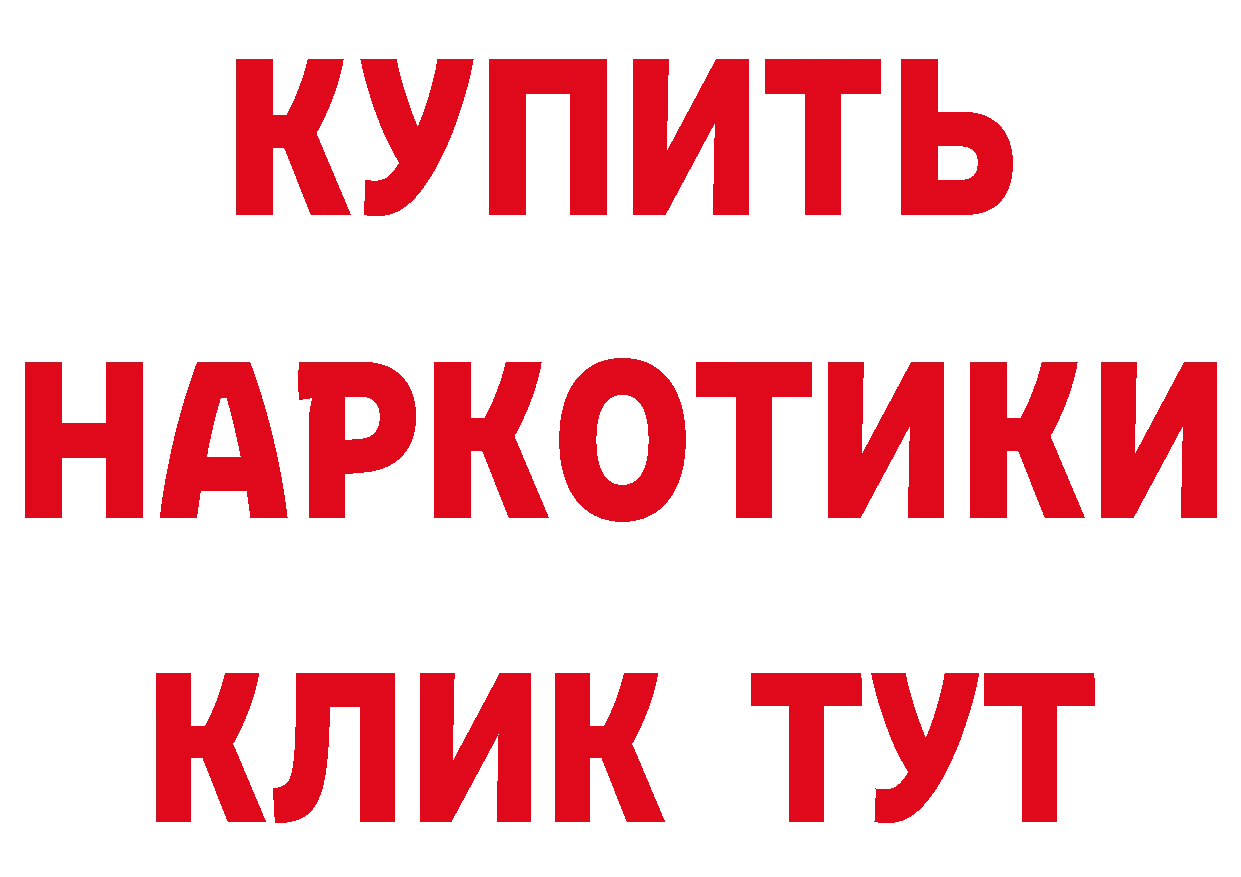 КУПИТЬ НАРКОТИКИ КЛИК ТУТ